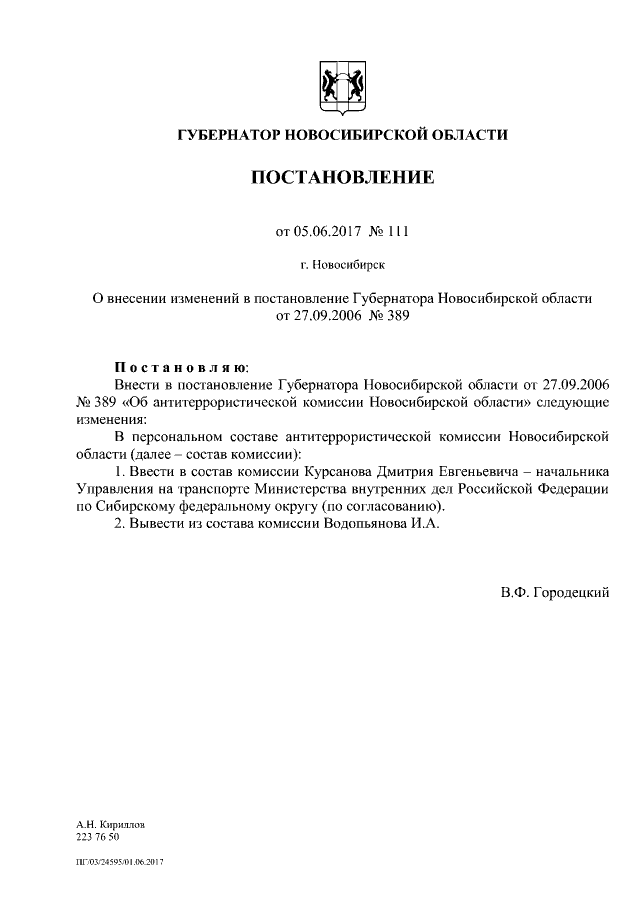 ГУБЕРНАТОР НОВОСИБИРСКОЙ ОБЛАСТИ

ПОСТАНОВЛЕНИЕ

от 05.06.2017 № 111

г. Новосибирск

О внесении изменений в постановление Губернатора Новосибирской области от 27.09.2006 № 389

Постановляю:
Внести в постановление Губернатора Новосибирской области от 27.09.2006 № 389 «Об антитеррористической комиссии Новосибирской области» следующие изменения:
В персональном составе антитеррористической комиссии Новосибирской области (далее – состав комиссии):
1. Ввести в состав комиссии Курсанова Дмитрия Евгеньевича – начальника Управления на транспорте Министерства внутренних дел Российской Федерации по Сибирскому федеральному округу (по согласованию).
2. Вывести из состава комиссии Водопьянова И.А.

В.Ф. Городецкий

А.Н. Кириллов
223 76 50

ПГ/03/24595/01.06.2017